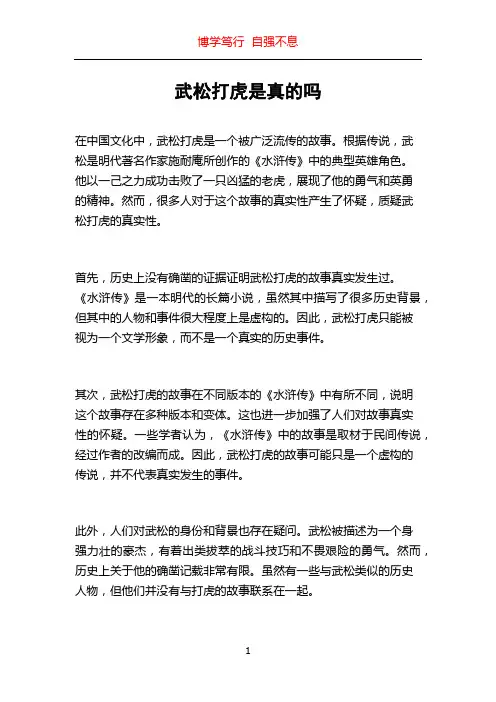 博学笃行 自强不息

武松打虎是真的吗

在中国文化中，武松打虎是一个被广泛流传的故事。根据传说，武松是明代著名作家施耐庵所创作的《水浒传》中的典型英雄角色。他以一己之力成功击败了一只凶猛的老虎，展现了他的勇气和英勇的精神。然而，很多人对于这个故事的真实性产生了怀疑，质疑武松打虎的真实性。

首先，历史上没有确凿的证据证明武松打虎的故事真实发生过。《水浒传》是一本明代的长篇小说，虽然其中描写了很多历史背景，但其中的人物和事件很大程度上是虚构的。因此，武松打虎只能被视为一个文学形象，而不是一个真实的历史事件。

其次，武松打虎的故事在不同版本的《水浒传》中有所不同，说明这个故事存在多种版本和变体。这也进一步加强了人们对故事真实性的怀疑。一些学者认为，《水浒传》中的故事是取材于民间传说，经过作者的改编而成。因此，武松打虎的故事可能只是一个虚构的传说，并不代表真实发生的事件。

此外，人们对武松的身份和背景也存在疑问。武松被描述为一个身强力壮的豪杰，有着出类拔萃的战斗技巧和不畏艰险的勇气。然而，历史上关于他的确凿记载非常有限。虽然有一些与武松类似的历史人物，但他们并没有与打虎的故事联系在一起。

1